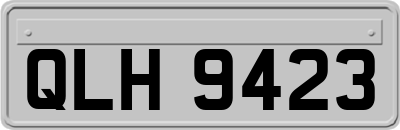 QLH 9423